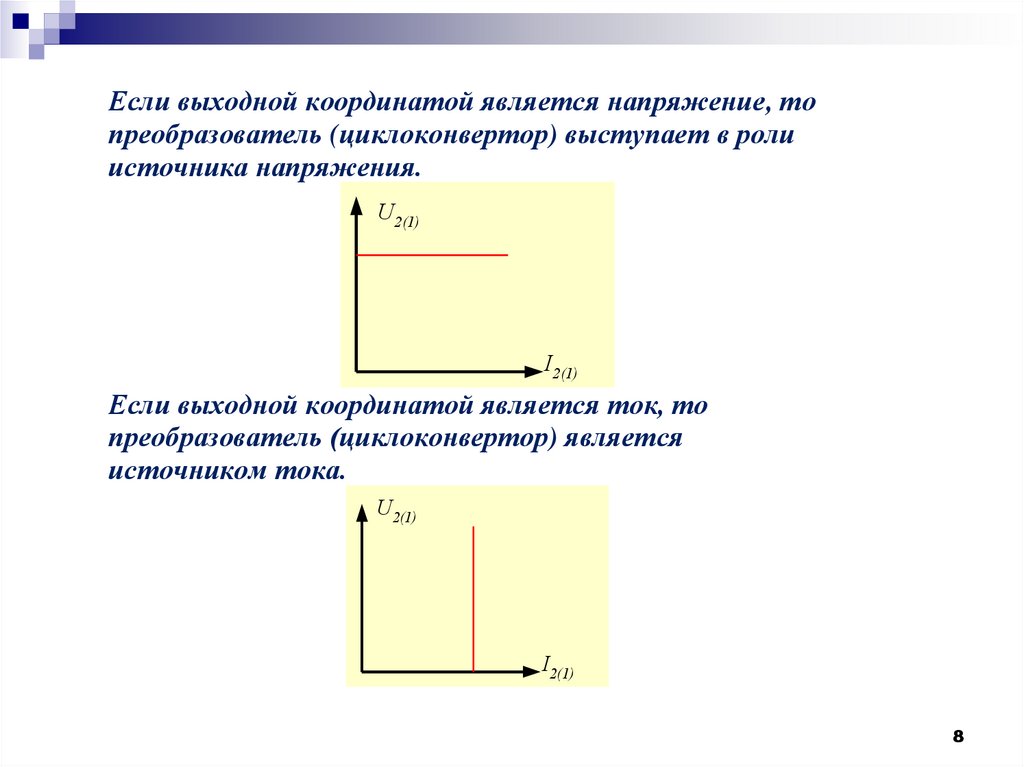 Если выходной координатой является напряжение, то преобразователь (циклоконвертор) выступает в роли источника напряжения.

$U_{2(1)}$

$I_{2(1)}$

Если выходной координатой является ток, то преобразователь (циклоконвертор) является источником тока.

$U_{2(1)}$

$I_{2(1)}$

8